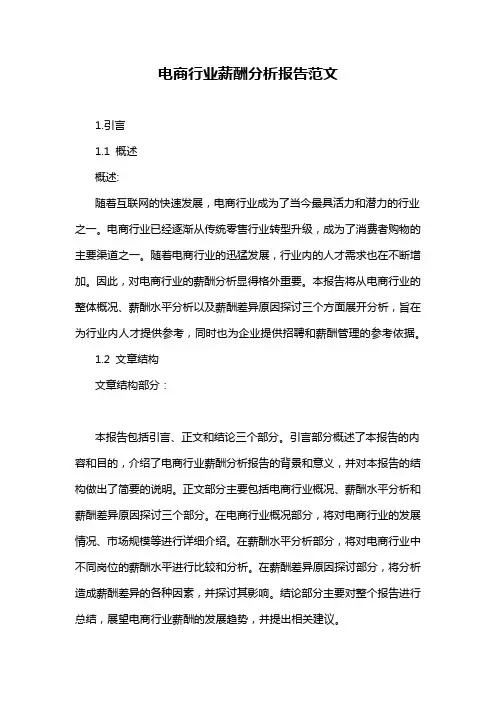 电商行业薪酬分析报告范文

1.引言

1.1 概述

概述:

随着互联网的快速发展，电商行业成为了当今最具活力和潜力的行业之一。电商行业已经逐渐从传统零售行业转型升级，成为了消费者购物的主要渠道之一。随着电商行业的迅猛发展，行业内的人才需求也在不断增加。因此，对电商行业的薪酬分析显得格外重要。本报告将从电商行业的整体概况、薪酬水平分析以及薪酬差异原因探讨三个方面展开分析，旨在为行业内人才提供参考，同时也为企业提供招聘和薪酬管理的参考依据。

1.2 文章结构

文章结构部分：

本报告包括引言、正文和结论三个部分。引言部分概述了本报告的内容和目的，介绍了电商行业薪酬分析报告的背景和意义，并对本报告的结构做出了简要的说明。正文部分主要包括电商行业概况、薪酬水平分析和薪酬差异原因探讨三个部分。在电商行业概况部分，将对电商行业的发展情况、市场规模等进行详细介绍。在薪酬水平分析部分，将对电商行业中不同岗位的薪酬水平进行比较和分析。在薪酬差异原因探讨部分，将分析造成薪酬差异的各种因素，并探讨其影响。结论部分主要对整个报告进行总结，展望电商行业薪酬的发展趋势，并提出相关建议。